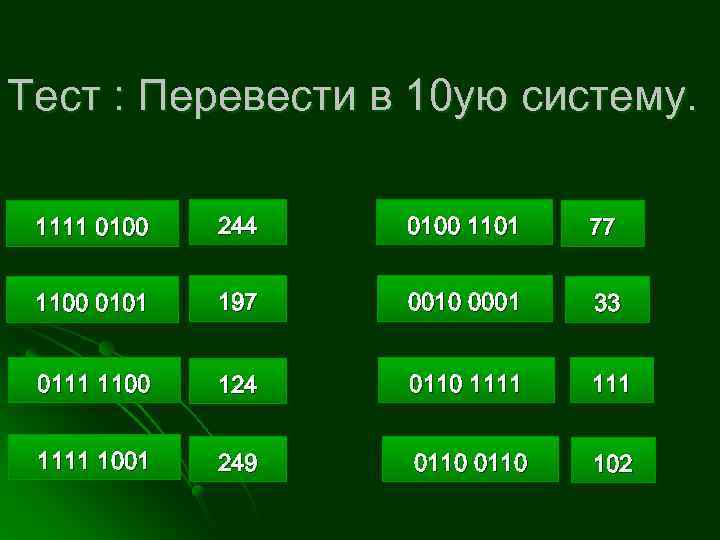 Тест : Перевести в 10ую систему.

1111 0100

244

1100 0101

197

0111 1100

124

1111 1001

249

0100 1101

77

0010 0001

33

0110 1111

111

0110 0110

102